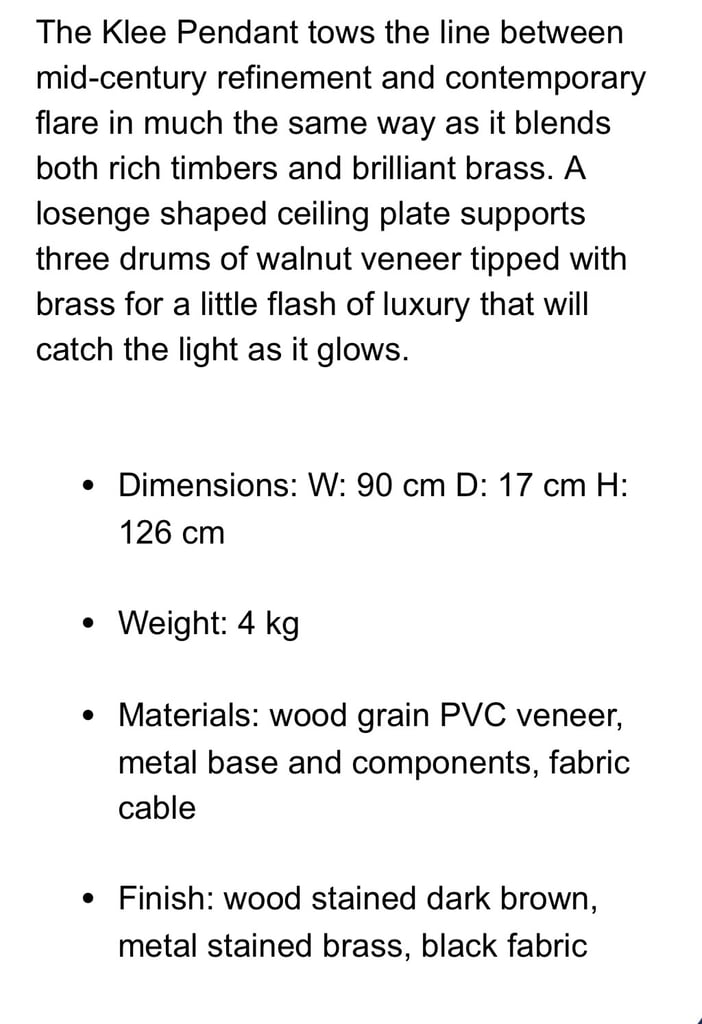 The Klee Pendant tows the line between mid-century refinement and contemporary flare in much the same way as it blends both rich timbers and brilliant brass. A losenge shaped ceiling plate supports three drums of walnut veneer tipped with brass for a little flash of luxury that will catch the light as it glows.

• Dimensions: W: 90 cm D: 17 cm H: 126 cm

• Weight: 4 kg

• Materials: wood grain PVC veneer, metal base and components, fabric cable

• Finish: wood stained dark brown, metal stained brass, black fabric